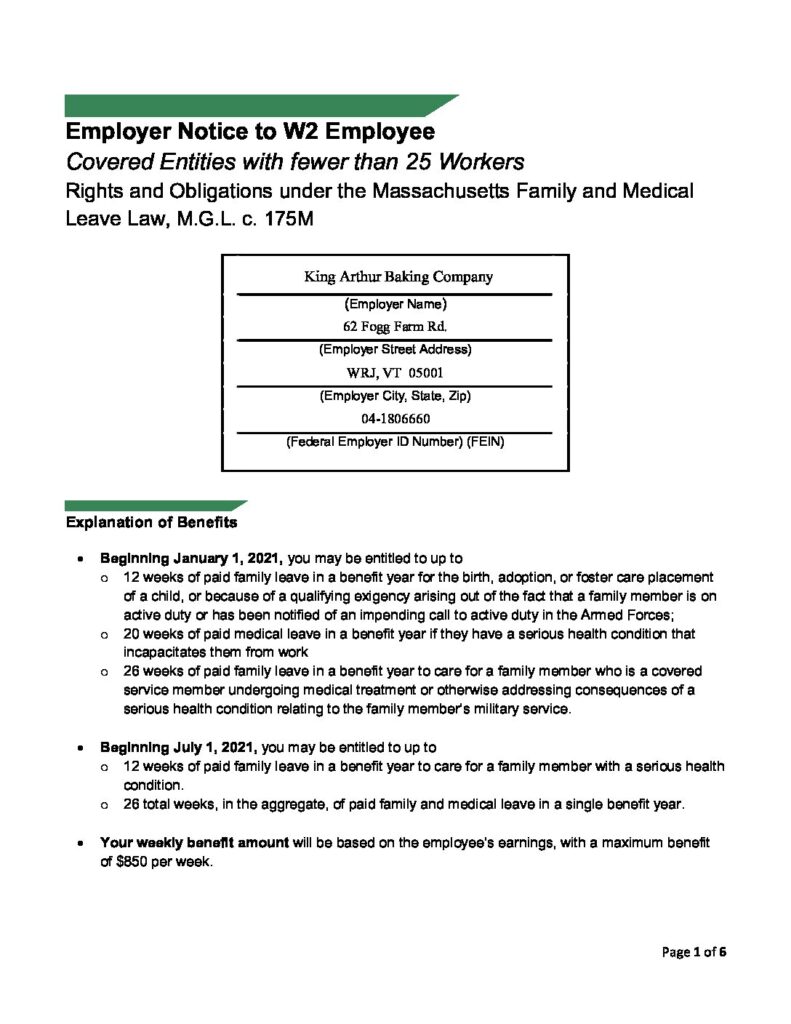 Employer Notice to W2 Employee

Covered Entities with fewer than 25 Workers

Rights and Obligations under the Massachusetts Family and Medical Leave Law, M.G.L. c. 175M

King Arthur Baking Company
(Employer Name)
62 Fogg Farm Rd.
(Employer Street Address)
WRJ, VT 05001
(Employer City, State, Zip)
04-1806660
(Federal Employer ID Number) (FEIN)

Explanation of Benefits

• Beginning January 1, 2021, you may be entitled to up to
  o 12 weeks of paid family leave in a benefit year for the birth, adoption, or foster care placement of a child, or because of a qualifying exigency arising out of the fact that a family member is on active duty or has been notified of an impending call to active duty in the Armed Forces;
  o 20 weeks of paid medical leave in a benefit year if they have a serious health condition that incapacitates them from work
  o 26 weeks of paid family leave in a benefit year to care for a family member who is a covered service member undergoing medical treatment or otherwise addressing consequences of a serious health condition relating to the family member's military service.

• Beginning July 1, 2021, you may be entitled to up to
  o 12 weeks of paid family leave in a benefit year to care for a family member with a serious health condition.
  o 26 total weeks, in the aggregate, of paid family and medical leave in a single benefit year.

• Your weekly benefit amount will be based on the employee's earnings, with a maximum benefit of $850 per week.

Page 1 of 6